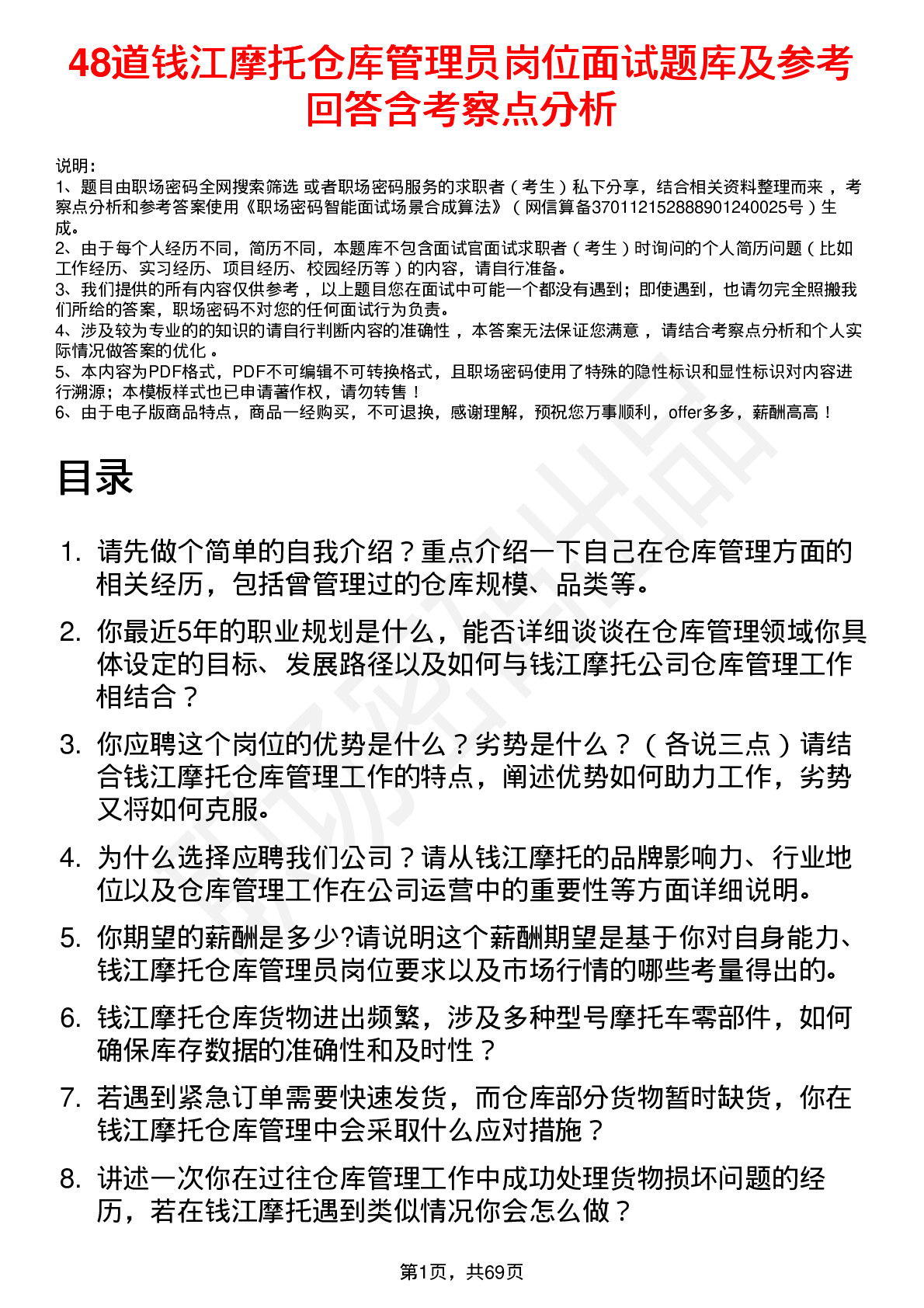 48道钱江摩托仓库管理员岗位面试题库及参考回答含考察点分析

说明：
1、题目由职场密码全网搜索筛选 或者职场密码服务的求职者（考生）私下分享，结合相关资料整理而来 ，考察点分析和参考答案使用《职场密码智能面试场景合成算法》（网信算备370112152888901240025号）生成。
2、由于每个人经历不同，简历不同，本题库不包含面试官面试求职者（考生）时询问的个人简历问题（比如工作经历、实习经历、项目经历、校园经历等）的内容，请自行准备。
3、我们提供的所有内容仅供参考 ，以上题目您在面试中可能一个都没有遇到；即使遇到，也请勿完全照搬我们所给的答案，职场密码不对您的任何面试行为负责。
4、涉及较为专业的的知识的请自行判断内容的准确性 ，本答案无法保证您满意 ，请结合考察点分析和个人实际情况做答案的优化 。
5、本内容为PDF格式，PDF不可编辑不可转换格式，且职场密码使用了特殊的隐性标识和显性标识对内容进行溯源；本模板样式也已申请著作权，请勿转售！
6、由于电子版商品特点，商品一经购买，不可退换，感谢理解，预祝您万事顺利，offer多多，薪酬高高！

目录

1. 请先做个简单的自我介绍？重点介绍一下自己在仓库管理方面的相关经历，包括曾管理过的仓库规模、品类等。
2. 你最近5年的职业规划是什么，能否详细谈谈在仓库管理领域你具体设定的目标、发展路径以及如何与钱江摩托公司仓库管理工作相结合？
3. 你应聘这个岗位的优势是什么？劣势是什么？（各说三点）请结合钱江摩托仓库管理工作的特点，阐述优势如何助力工作，劣势又将如何克服。
4. 为什么选择应聘我们公司？请从钱江摩托的品牌影响力、行业地位以及仓库管理工作在公司运营中的重要性等方面详细说明。
5. 你期望的薪酬是多少?请说明这个薪酬期望是基于你对自身能力、钱江摩托仓库管理员岗位要求以及市场行情的哪些考量得出的。
6. 钱江摩托仓库货物进出频繁，涉及多种型号摩托车零部件，如何确保库存数据的准确性和及时性？
7. 若遇到紧急订单需要快速发货，而仓库部分货物暂时缺货，你在钱江摩托仓库管理中会采取什么应对措施？
8. 讲述一次你在过往仓库管理工作中成功处理货物损坏问题的经历，若在钱江摩托遇到类似情况你会怎么做？

第1页，共69页